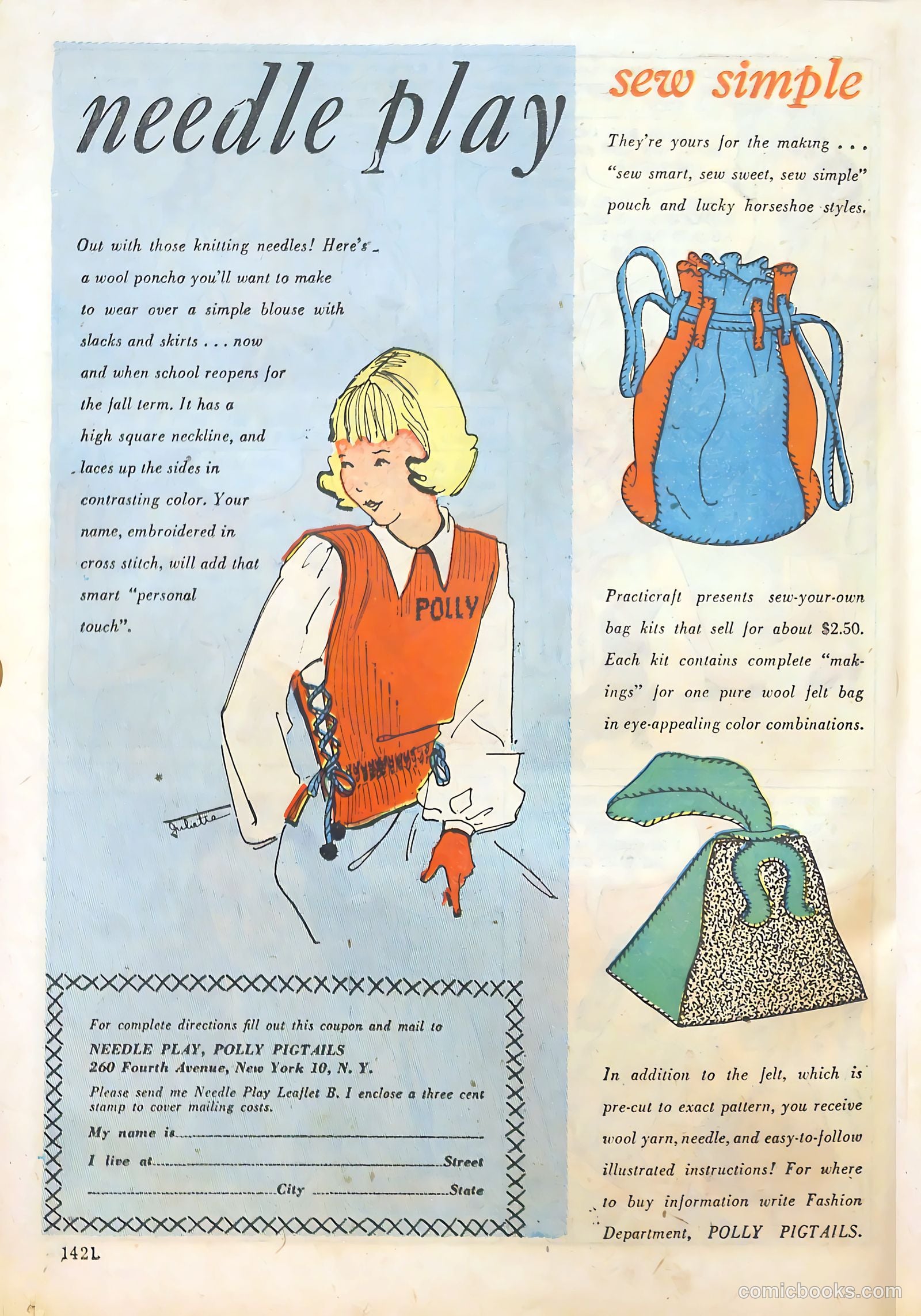 needle play

Out with those knitting needles! Here's a wool poncho you'll want to make to wear over a simple blouse with slacks and skirts . . . now and when school reopens for the fall term. It has a high square neckline, and laces up the sides in contrasting color. Your name, embroidered in cross stitch, will add that smart "personal touch".

POLLY

Juliette

For complete directions fill out this coupon and mail to
NEEDLE PLAY, POLLY PIGTAILS
260 Fourth Avenue, New York 10, N. Y.
Please send me Needle Play Leaflet B. I enclose a three cent stamp to cover mailing costs.
My name is
I live at Street
City State

142L

sew simple

They're yours for the making . . . "sew smart, sew sweet, sew simple" pouch and lucky horseshoe styles.

Practicraft presents sew-your-own bag kits that sell for about $2.50. Each kit contains complete "makings" for one pure wool felt bag in eye-appealing color combinations.

In addition to the felt, which is pre-cut to exact pattern, you receive wool yarn, needle, and easy-to-follow illustrated instructions! For where to buy information write Fashion Department, POLLY PIGTAILS.

comicbooks.com